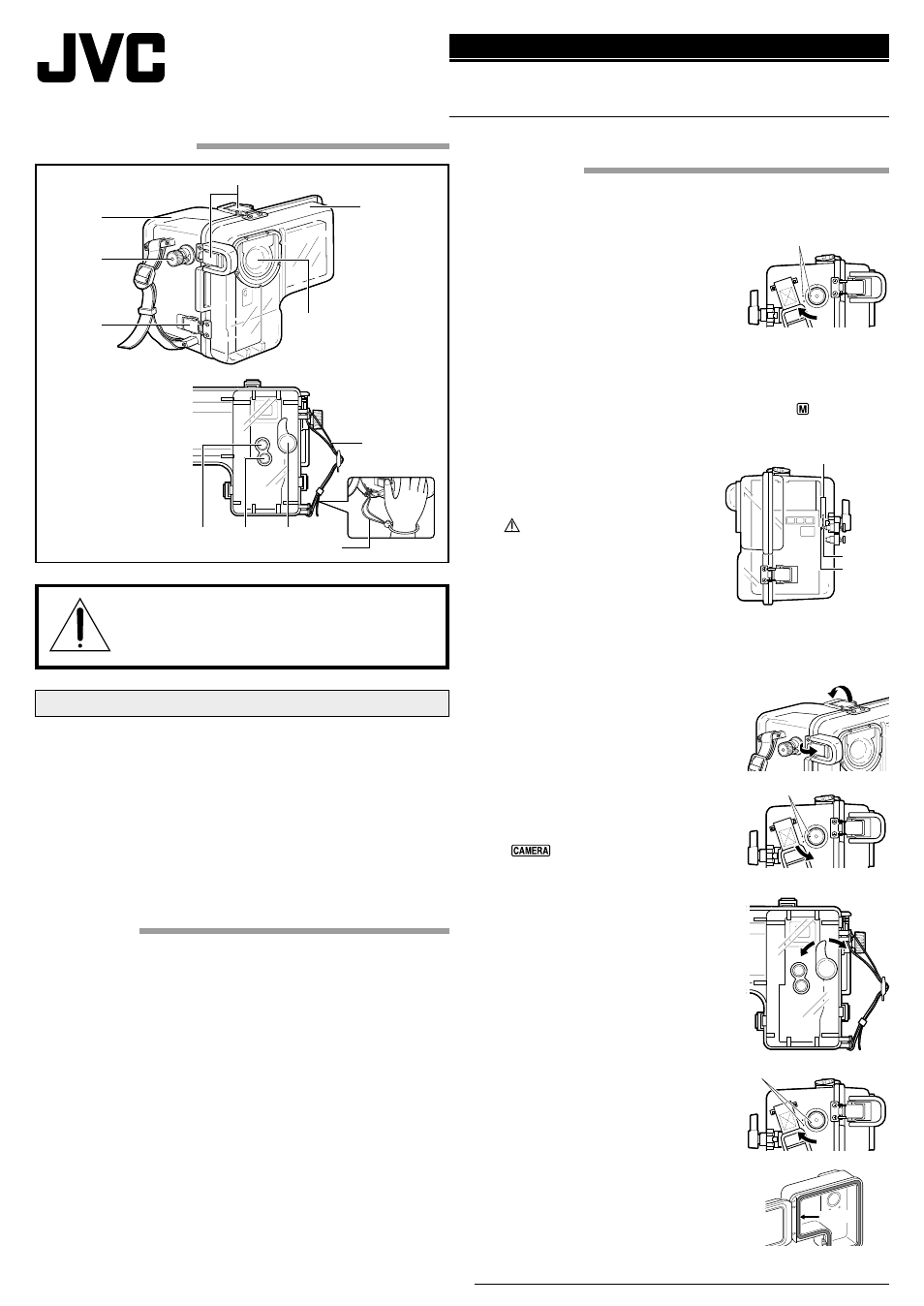 JVC

M

CAMERA